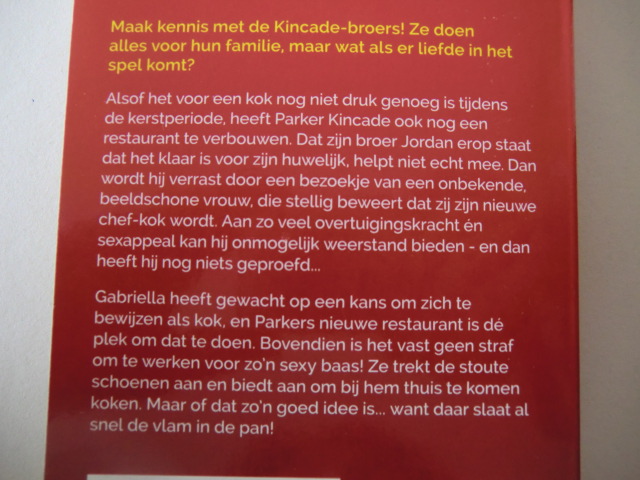 Maak kennis met de Kincade-broers! Ze doen alles voor hun familie, maar wat als er liefde in het spel komt?

Alsof het voor een kok nog niet druk genoeg is tijdens de kerstperiode, heeft Parker Kincade ook nog een restaurant te verbouwen. Dat zijn broer Jordan erop staat dat het klaar is voor zijn huwelijk, helpt niet echt mee. Dan wordt hij verrast door een bezoekje van een onbekende, beeldschone vrouw, die stellig beweert dat zij zijn nieuwe chef-kok wordt. Aan zo veel overtuigingskracht én sexappeal kan hij onmogelijk weerstand bieden - en dan heeft hij nog niets geproefd...

Gabriella heeft gewacht op een kans om zich te bewijzen als kok, en Parkers nieuwe restaurant is dé plek om dat te doen. Bovendien is het vast geen straf om te werken voor zo'n sexy baas! Ze trekt de stoute schoenen aan en biedt aan om bij hem thuis te komen koken. Maar of dat zo'n goed idee is... want daar slaat al snel de vlam in de pan!